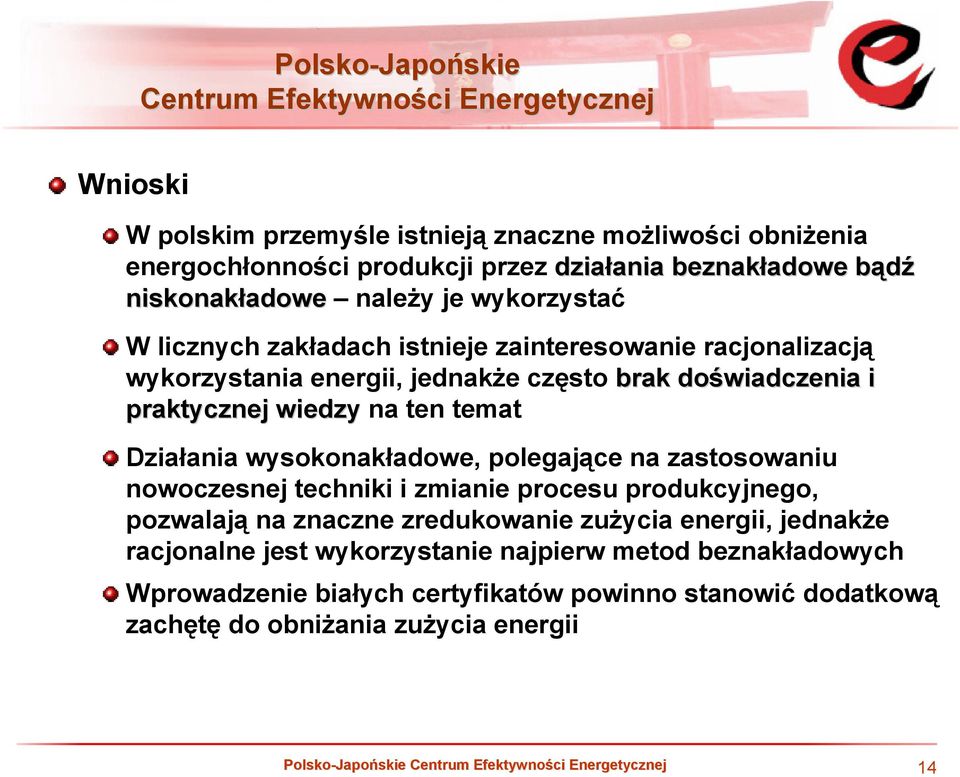 Polsko-Japońskie
Centrum Efektywności Energetycznej

Wnioski

W polskim przemyśle istnieją znaczne możliwości obniżenia energochłonności produkcji przez działania beznakładowe bądź niskonakładowe – należy je wykorzystać

W licznych zakładach istnieje zainteresowanie racjonalizacją wykorzystania energii, jednakże często brak doświadczenia i praktycznej wiedzy na ten temat

Działania wysokonakładowe, polegające na zastosowaniu nowoczesnej techniki i zmianie procesu produkcyjnego, pozwalają na znaczne zredukowanie zużycia energii, jednakże racjonalne jest wykorzystanie najpierw metod beznakładowych

Wprowadzenie białych certyfikatów powinno stanowić dodatkową zachętę do obniżania zużycia energii

Polsko-Japońskie Centrum Efektywności Energetycznej

14